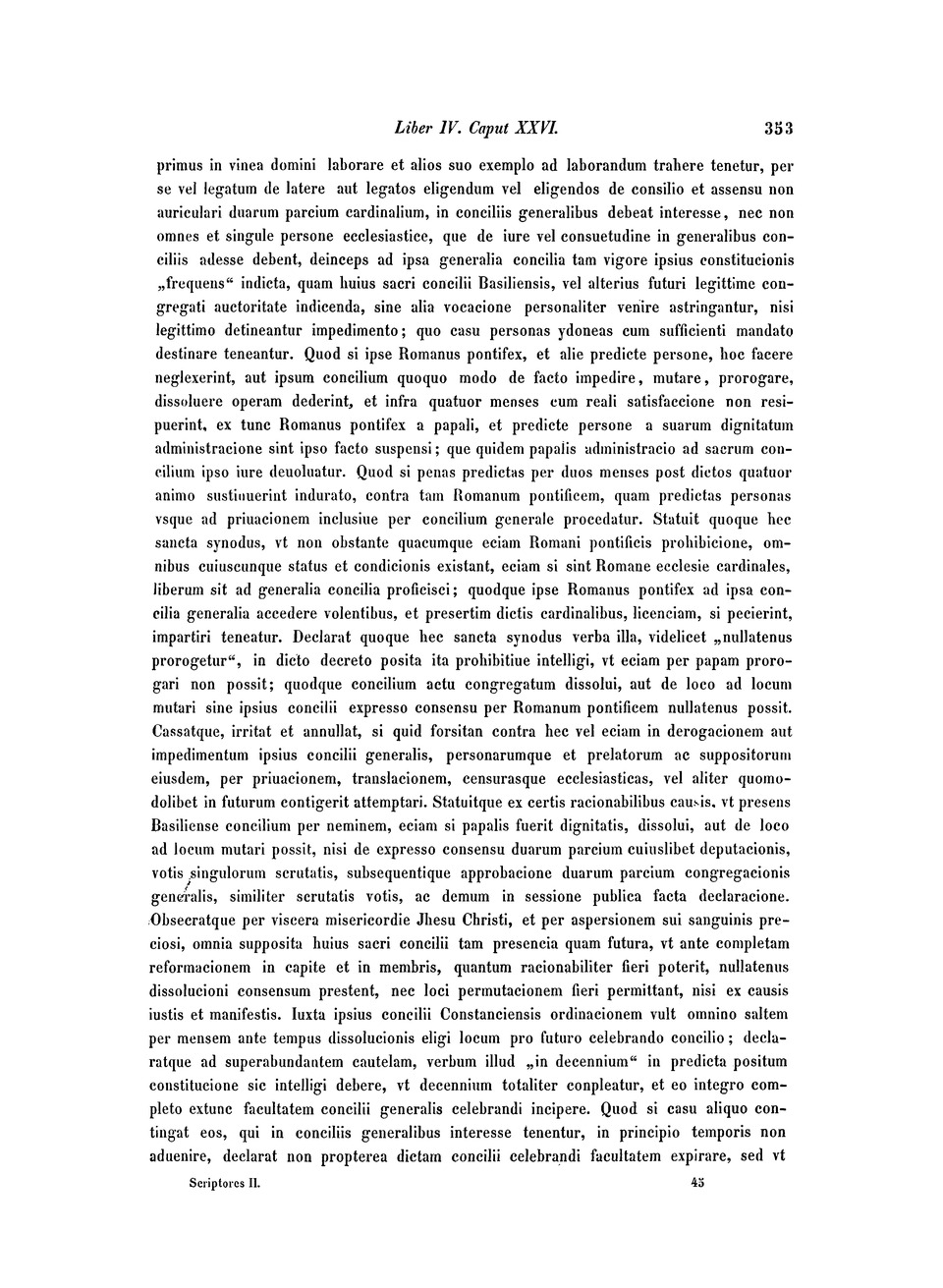 Liber IV. Caput XXVI. 353

primus in vinea domini laborare et alios suo exemplo ad laborandum trahere tenetur, per se vel legatum de latere aut legatos eligendum vel eligendos de consilio et assensu non auriculari duarum parcium cardinalium, in conciliis generalibus debeat interesse, nec non omnes et singule persone ecclesiastice, que de iure vel consuetudine in generalibus conciliis adesse debent, deinceps ad ipsa generalia concilia tam vigore ipsius constitucionis „frequens“ indicta, quam huius sacri concilii Basiliensis, vel alterius futuri legittime congregati auctoritate indicenda, sine alia vocacione personaliter venire astringantur, nisi legittimo detineantur impedimento; quo casu personas ydoneas cum sufficienti mandato destinare teneantur. Quod si ipse Romanus pontifex, et alie predicte persone, hoc facere neglexerint, aut ipsum concilium quoquo modo de facto impedire, mutare, prorogare, dissoluere operam dederint, et infra quatuor menses cum reali satisfaccione non resipuerint, ex tunc Romanus pontifex a papali, et predicte persone a suarum dignitatum administracione sint ipso facto suspensi; que quidem papalis administracio ad sacrum concilium ipso iure deuoluatur. Quod si penas predictas per duos menses post dictos quatuor animo sustinuerint indurato, contra tam Romanum pontificem, quam predictas personas vsque ad priuacionem inclusiue per concilium generale procedatur. Statuit quoque hec sancta synodus, vt non obstante quacumque eciam Romani pontificis prohibicione, omnibus cuiuscunque status et condicionis existant, eciam si sint Romane ecclesie cardinales, liberum sit ad generalia concilia proficisci; quodque ipse Romanus pontifex ad ipsa concilia generalia accedere volentibus, et presertim dictis cardinalibus, licenciam, si pecierint, impartiri teneatur. Declarat quoque hec sancta synodus verba illa, videlicet „nullatenus prorogetur“, in dicto decreto posita ita prohibitiue intelligi, vt eciam per papam prorogari non possit; quodque concilium actu congregatum dissolui, aut de loco ad locum mutari sine ipsius concilii expresso consensu per Romanum pontificem nullatenus possit. Cassatque, irritat et annullat, si quid forsitan contra hec vel eciam in derogacionem aut impedimentum ipsius concilii generalis, personarumque et prelatorum ac suppositorum eiusdem, per priuacionem, translacionem, censurasque ecclesiasticas, vel aliter quomodolibet in futurum contigerit attemptari. Statuitque ex certis racionabilibus causis, vt presens Basiliense concilium per neminem, eciam si papalis fuerit dignitatis, dissolui, aut de loco ad locum mutari possit, nisi de expresso consensu duarum parcium cuiuslibet deputacionis, votis singulorum scrutatis, subsequentique approbacione duarum parcium congregacionis generalis, similiter scrutatis votis, ac demum in sessione publica facta declaracione. Obsecratque per viscera misericordie Jhesu Christi, et per aspersionem sui sanguinis preciosi, omnia supposita huius sacri concilii tam presencia quam futura, vt ante completam reformacionem in capite et in membris, quantum racionabiliter fieri poterit, nullatenus dissolucioni consensum prestent, nec loci permutacionem fieri permittant, nisi ex causis iustis et manifestis. Iuxta ipsius concilii Constanciensis ordinacionem vult omnino saltem per mensem ante tempus dissolucionis eligi locum pro futuro celebrando concilio; declaratque ad superabundantem cautelam, verbum illud „in decennium“ in predicta positum constitucione sic intelligi debere, vt decennium totaliter conpleatur, et eo integro completo extunc facultatem concilii generalis celebrandi incipere. Quod si casu aliquo contingat eos, qui in conciliis generalibus interesse tenentur, in principio temporis non aduenire, declarat non propterea dictam concilii celebrandi facultatem expirare, sed vt

Scriptores II. 45